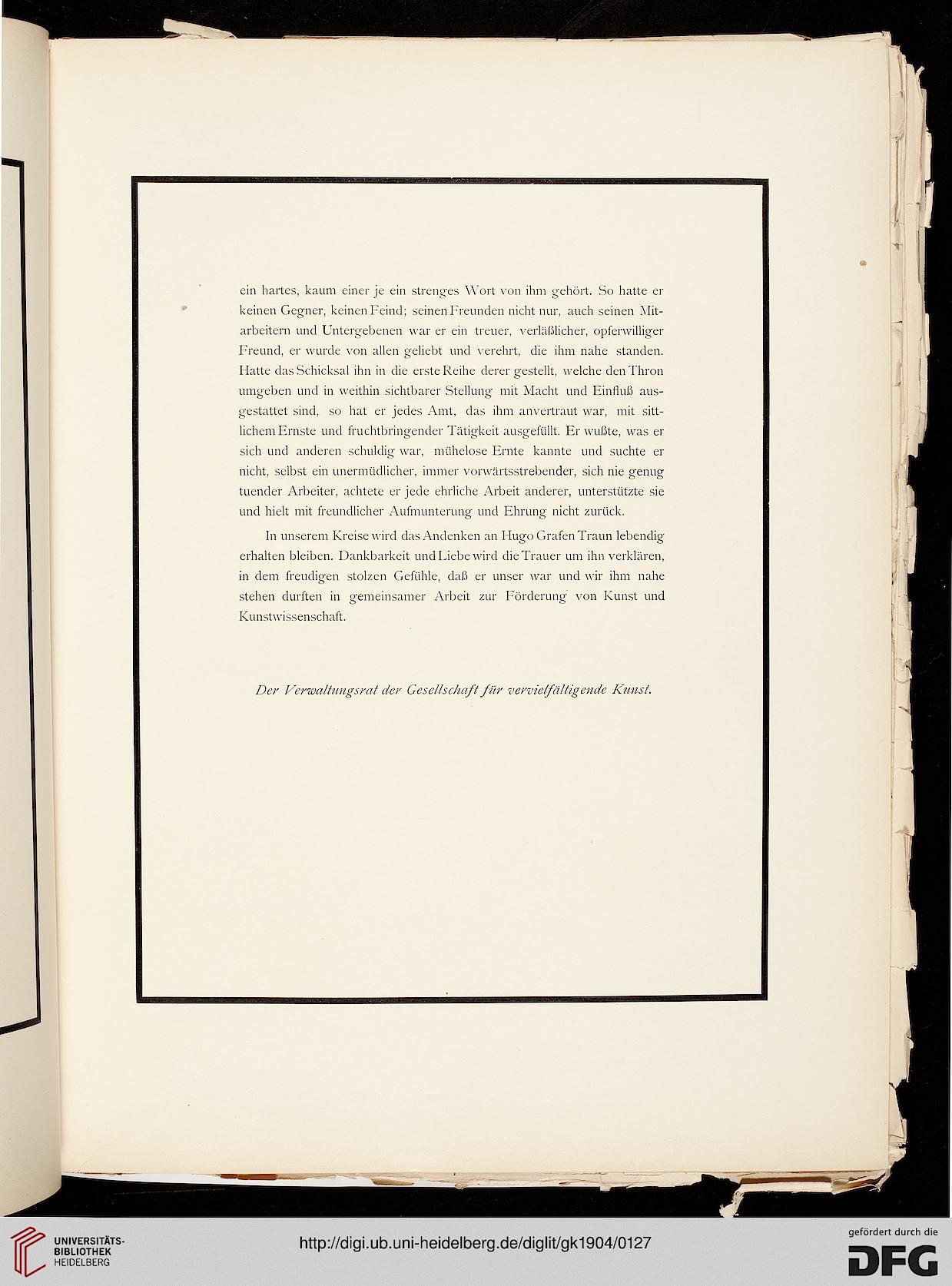 ein hartes, kaum einer je ein strenges Wort von ihm gehört. So hatte er keinen Gegner, keinen Feind; seinen Freunden nicht nur, auch seinen Mitarbeitern und Untergebenen war er ein treuer, verläßlicher, opferwilliger Freund, er wurde von allen geliebt und verehrt, die ihm nahe standen. Hatte das Schicksal ihn in die erste Reihe derer gestellt, welche den Thron umgeben und in weithin sichtbarer Stellung mit Macht und Einfluß ausgestattet sind, so hat er jedes Amt, das ihm anvertraut war, mit sittlichem Ernste und fruchtbringender Tätigkeit ausgefüllt. Er wußte, was er sich und anderen schuldig war, mühelose Ernte kannte und suchte er nicht, selbst ein unermüdlicher, immer vorwärtsstrebender, sich nie genug tuender Arbeiter, achtete er jede ehrliche Arbeit anderer, unterstützte sie und hielt mit freundlicher Aufmunterung und Ehrung nicht zurück.

In unserem Kreise wird das Andenken an Hugo Grafen Traun lebendig erhalten bleiben. Dankbarkeit und Liebe wird die Trauer um ihn verklären, in dem freudigen stolzen Gefühle, daß er unser war und wir ihm nahe stehen durften in gemeinsamer Arbeit zur Förderung von Kunst und Kunstwissenschaft.

Der Verwaltungsrat der Gesellschaft für vervielfältigende Kunst.

UNIVERSITÄTS-BIBLIOTHEK HEIDELBERG

http://digi.ub.uni-heidelberg.de/diglit/gk1904/0127

gefördert durch die DFG